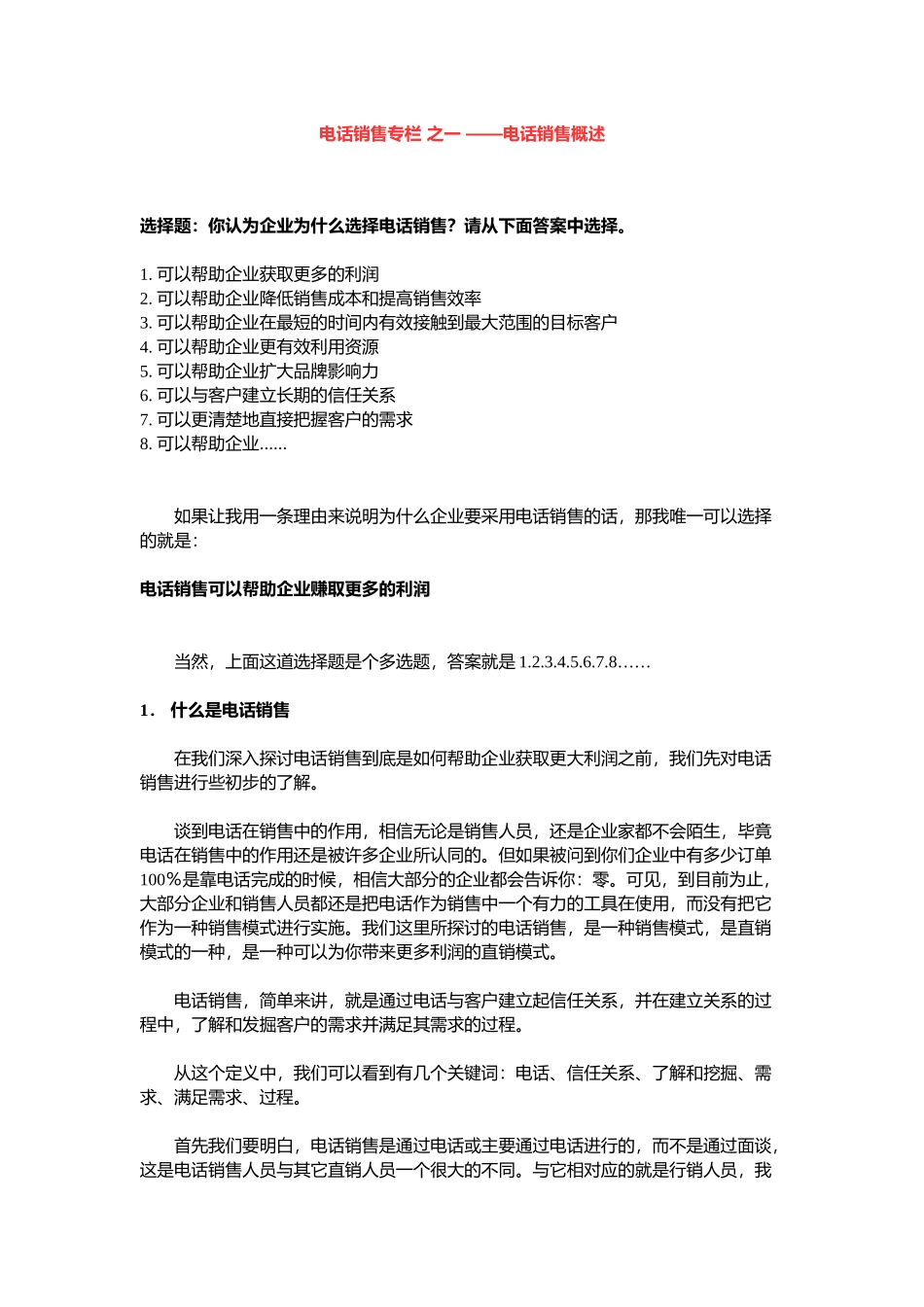 电话销售专栏 之一 ——电话销售概述

选择题：你认为企业为什么选择电话销售？请从下面答案中选择。

1. 可以帮助企业获取更多的利润
2. 可以帮助企业降低销售成本和提高销售效率
3. 可以帮助企业在最短的时间内有效接触到最大范围的目标客户
4. 可以帮助企业更有效利用资源
5. 可以帮助企业扩大品牌影响力
6. 可以与客户建立长期的信任关系
7. 可以更清楚地直接把握客户的需求
8. 可以帮助企业......

如果让我用一条理由来说明为什么企业要采用电话销售的话，那我唯一可以选择的就是：

电话销售可以帮助企业赚取更多的利润

当然，上面这道选择题是个多选题，答案就是 1.2.3.4.5.6.7.8……

1． 什么是电话销售

在我们深入探讨电话销售到底是如何帮助企业获取更大利润之前，我们先对电话销售进行些初步的了解。

谈到电话在销售中的作用，相信无论是销售人员，还是企业家都不会陌生，毕竟电话在销售中的作用还是被许多企业所认同的。但如果被问到你们企业中有多少订单100%是靠电话完成的时候，相信大部分的企业都会告诉你：零。可见，到目前为止，大部分企业和销售人员都还是把电话作为销售中一个有力的工具在使用，而没有把它作为一种销售模式进行实施。我们这里所探讨的电话销售，是一种销售模式，是直销模式的一种，是一种可以为你带来更多利润的直销模式。

电话销售，简单来讲，就是通过电话与客户建立起信任关系，并在建立关系的过程中，了解和发掘客户的需求并满足其需求的过程。

从这个定义中，我们可以看到有几个关键词：电话、信任关系、了解和挖掘、需求、满足需求、过程。

首先我们要明白，电话销售是通过电话或主要通过电话进行的，而不是通过面谈，这是电话销售人员与其它直销人员一个很大的不同。与它相对应的就是行销人员，我